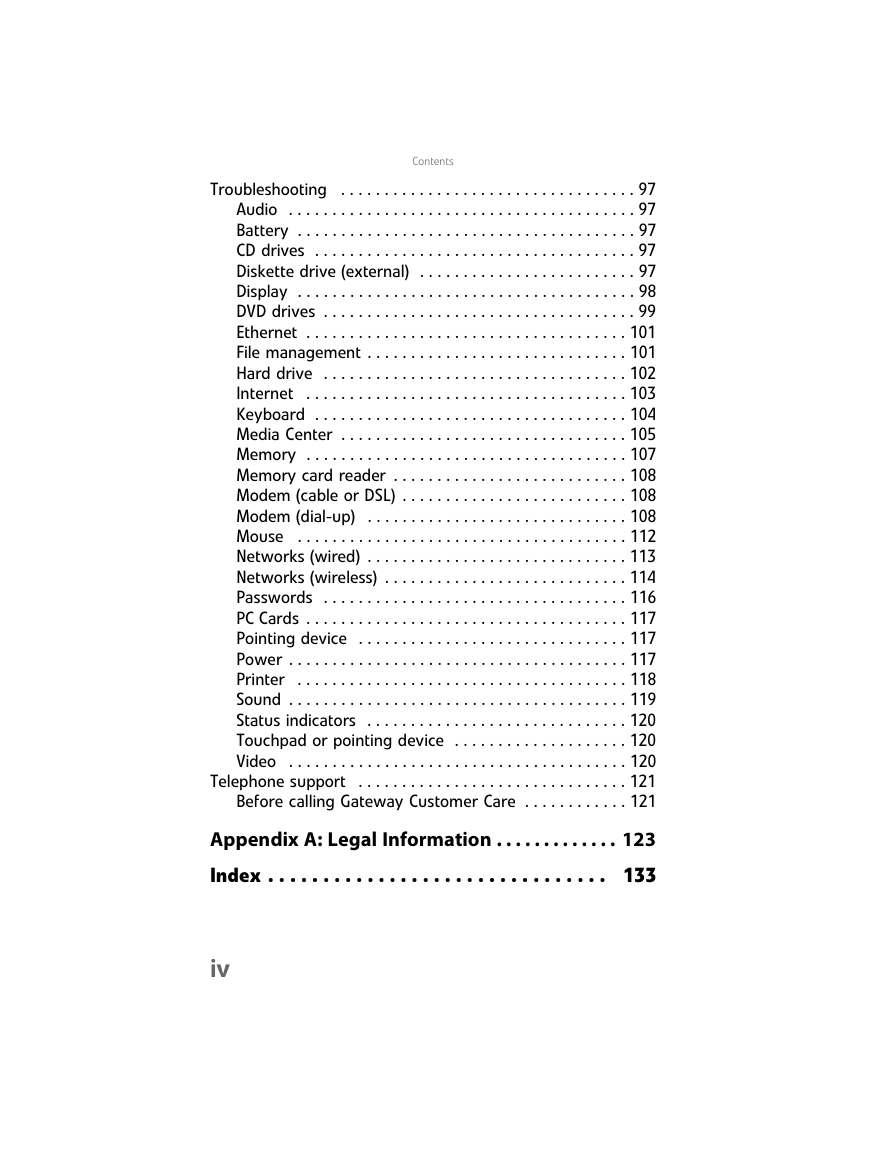 Contents

Troubleshooting . . . . . . . . . . . . . . . . . . . . . . . . . . . . . . . . . . 97
Audio . . . . . . . . . . . . . . . . . . . . . . . . . . . . . . . . . . . . . . . . 97
Battery . . . . . . . . . . . . . . . . . . . . . . . . . . . . . . . . . . . . . . . 97
CD drives . . . . . . . . . . . . . . . . . . . . . . . . . . . . . . . . . . . . . 97
Diskette drive (external) . . . . . . . . . . . . . . . . . . . . . . . . . 97
Display . . . . . . . . . . . . . . . . . . . . . . . . . . . . . . . . . . . . . . . 98
DVD drives . . . . . . . . . . . . . . . . . . . . . . . . . . . . . . . . . . . . 99
Ethernet . . . . . . . . . . . . . . . . . . . . . . . . . . . . . . . . . . . . . 101
File management . . . . . . . . . . . . . . . . . . . . . . . . . . . . . . 101
Hard drive . . . . . . . . . . . . . . . . . . . . . . . . . . . . . . . . . . . 102
Internet . . . . . . . . . . . . . . . . . . . . . . . . . . . . . . . . . . . . . 103
Keyboard . . . . . . . . . . . . . . . . . . . . . . . . . . . . . . . . . . . . 104
Media Center . . . . . . . . . . . . . . . . . . . . . . . . . . . . . . . . . 105
Memory . . . . . . . . . . . . . . . . . . . . . . . . . . . . . . . . . . . . . 107
Memory card reader . . . . . . . . . . . . . . . . . . . . . . . . . . . 108
Modem (cable or DSL) . . . . . . . . . . . . . . . . . . . . . . . . . . 108
Modem (dial-up) . . . . . . . . . . . . . . . . . . . . . . . . . . . . . . 108
Mouse . . . . . . . . . . . . . . . . . . . . . . . . . . . . . . . . . . . . . . 112
Networks (wired) . . . . . . . . . . . . . . . . . . . . . . . . . . . . . . 113
Networks (wireless) . . . . . . . . . . . . . . . . . . . . . . . . . . . . 114
Passwords . . . . . . . . . . . . . . . . . . . . . . . . . . . . . . . . . . . 116
PC Cards . . . . . . . . . . . . . . . . . . . . . . . . . . . . . . . . . . . . . 117
Pointing device . . . . . . . . . . . . . . . . . . . . . . . . . . . . . . . 117
Power . . . . . . . . . . . . . . . . . . . . . . . . . . . . . . . . . . . . . . . 117
Printer . . . . . . . . . . . . . . . . . . . . . . . . . . . . . . . . . . . . . . 118
Sound . . . . . . . . . . . . . . . . . . . . . . . . . . . . . . . . . . . . . . . 119
Status indicators . . . . . . . . . . . . . . . . . . . . . . . . . . . . . . 120
Touchpad or pointing device . . . . . . . . . . . . . . . . . . . . 120
Video . . . . . . . . . . . . . . . . . . . . . . . . . . . . . . . . . . . . . . . 120
Telephone support . . . . . . . . . . . . . . . . . . . . . . . . . . . . . . . 121
Before calling Gateway Customer Care . . . . . . . . . . . . 121

Appendix A: Legal Information . . . . . . . . . . . . . 123

Index . . . . . . . . . . . . . . . . . . . . . . . . . . . . . . . 133

iv